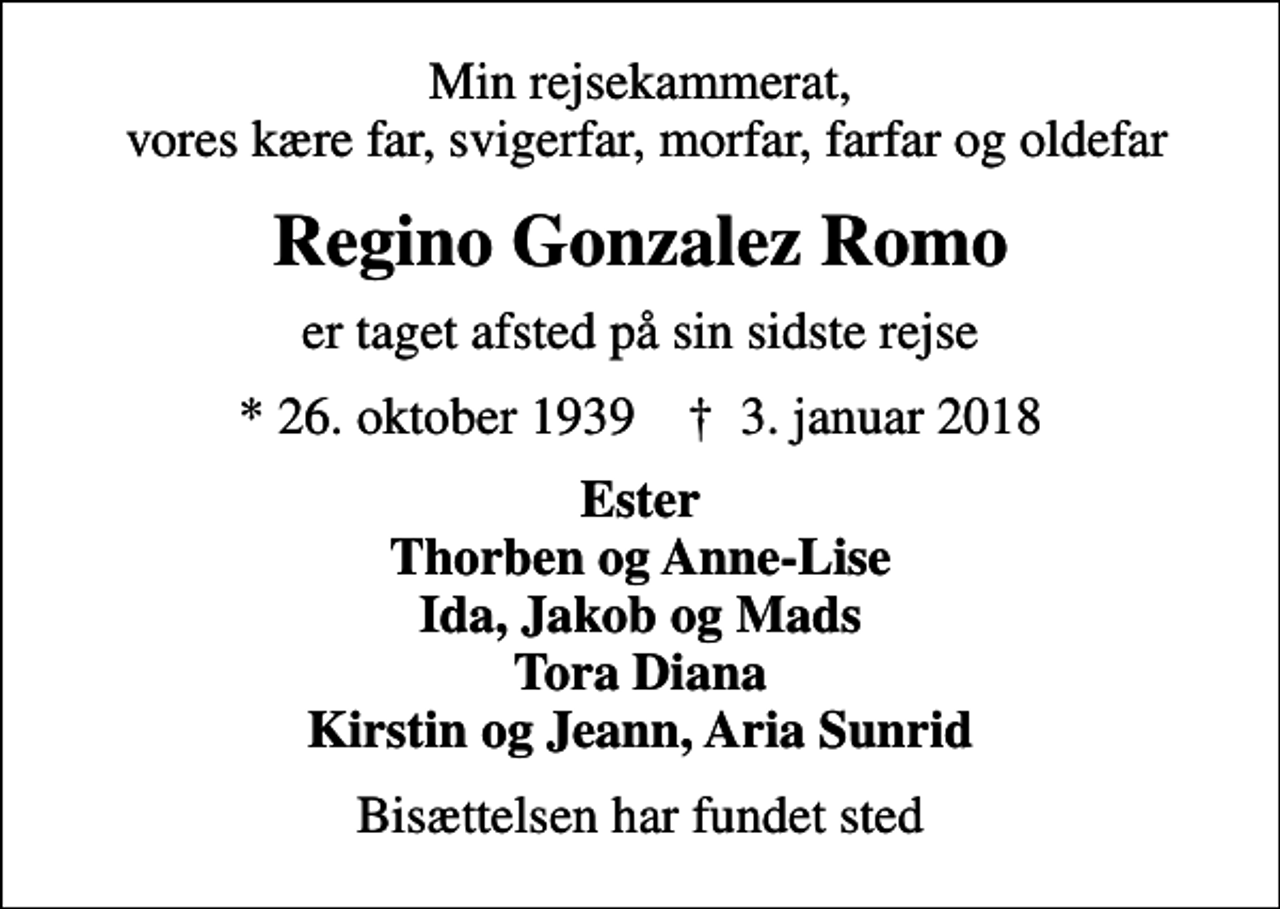 Min rejsekammerat,
vores kære far, svigerfar, morfar, farfar og oldefar

Regino Gonzalez Romo

er taget afsted på sin sidste rejse

* 26. oktober 1939 † 3. januar 2018

Ester
Thorben og Anne-Lise
Ida, Jakob og Mads
Tora Diana
Kirstin og Jeann, Aria Sunrid

Bisættelsen har fundet sted